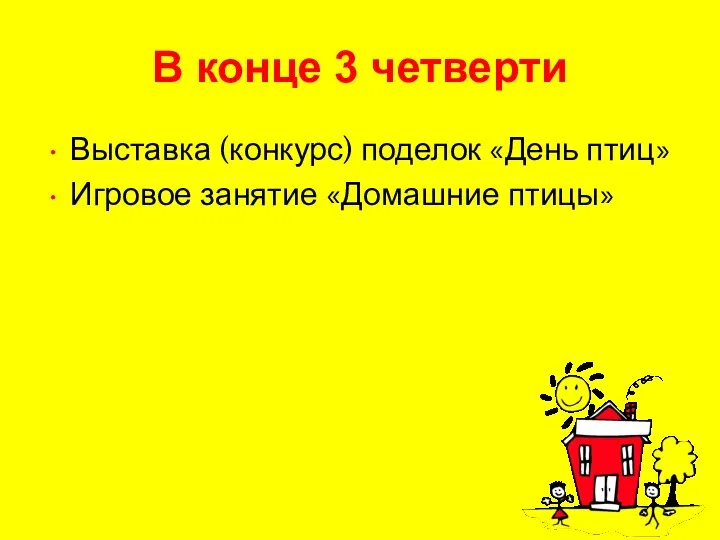 В конце 3 четверти

• Выставка (конкурс) поделок «День птиц»
• Игровое занятие «Домашние птицы»